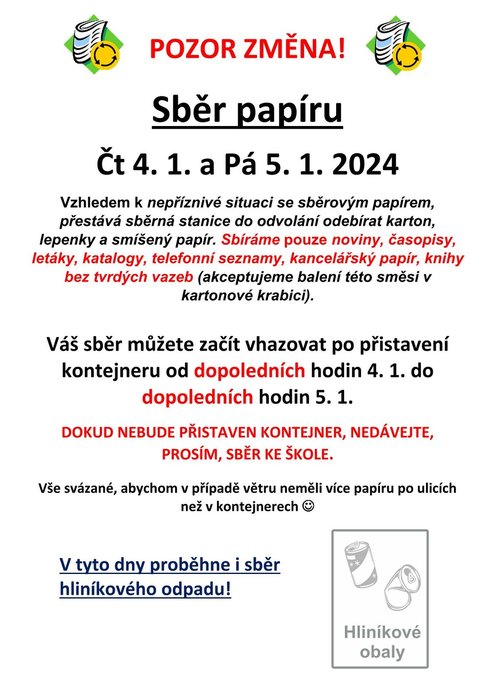 POZOR ZMĚNA!

Sběr papíru

Čt 4. 1. a Pá 5. 1. 2024

Vzhledem k nepříznivé situaci se sběrovým papírem, přestává sběrná stanice do odvolání odebírat karton, lepenky a smíšený papír. Sbíráme pouze noviny, časopisy, letáky, katalogy, telefonní seznamy, kancelářský papír, knihy bez tvrdých vazeb (akceptujeme balení této směsi v kartonové krabici).

Váš sběr můžete začít vhazovat po přistavení kontejneru od dopoledních hodin 4. 1. do dopoledních hodin 5. 1.

DOKUD NEBUDE PŘISTAVEN KONTEJNER, NEDÁVEJTE, PROSÍM, SBĚR KE ŠKOLE.

Vše svázané, abychom v případě větru neměli více papíru po ulicích než v kontejnerech ☺

V tyto dny proběhne i sběr hliníkového odpadu!

Hliníkové obaly